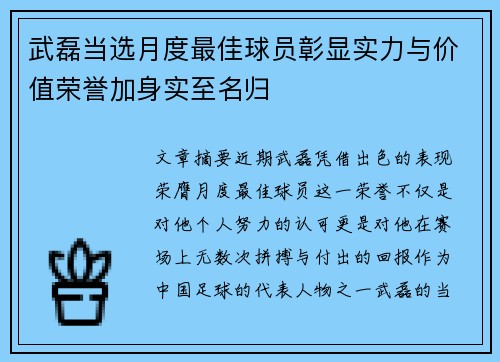 武磊当选月度最佳球员彰显实力与价值荣誉加身实至名归

文章摘要近期武磊凭借出色的表现荣膺月度最佳球员这一荣誉不仅是对他个人努力的认可更是对他在赛场上无数次拼搏与付出的回报作为中国足球的代表人物之一武磊的当